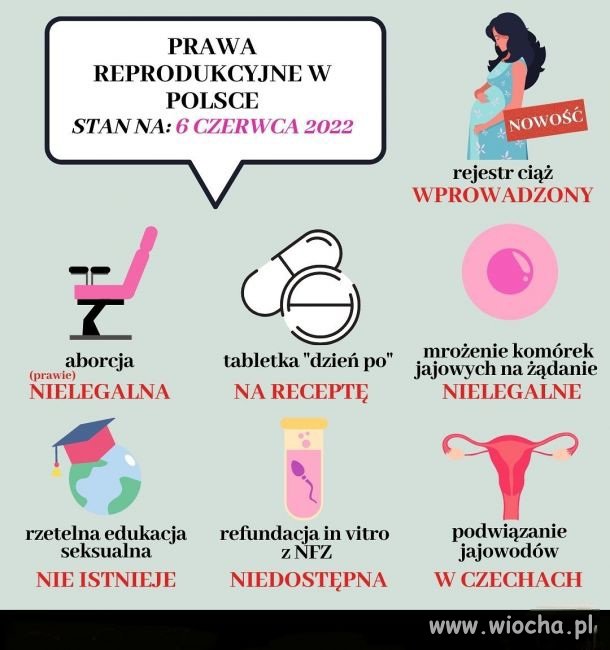 PRAWA REPRODUKCYJNE W POLSCE
STAN NA: 6 CZERWCA 2022

NOWOŚĆ
rejestr ciąż
WPROWADZONY

aborcja
(prawie)
NIELEGALNA

tabletka "dzień po"
NA RECEPTĘ

mrożenie komórek jajowych na żądanie
NIELEGALNE

rzetelna edukacja seksualna
NIE ISTNIEJE

refundacja in vitro z NFZ
NIEDOSTĘPNA

podwiązanie jajowodów
W CZECHACH

www.wiocha.pl